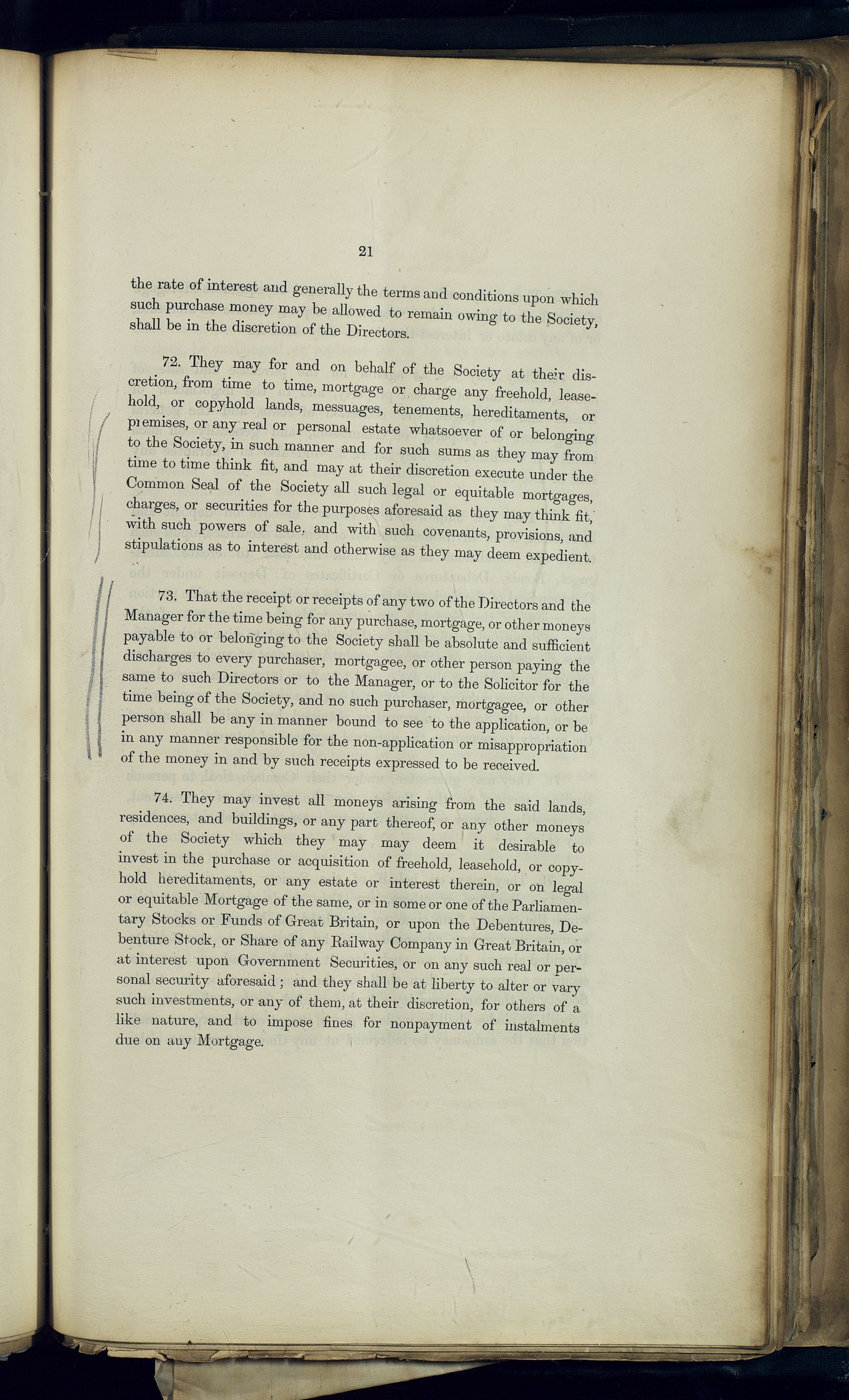 21

the rate of interest and generally the terms and conditions upon which such purchase money may be allowed to remain owing to the Society, shall be in the discretion of the Directors.

72. They may for and on behalf of the Society at their discretion, from time to time, mortgage or charge any freehold, leasehold, or copyhold lands, messuages, tenements, hereditaments, or premises, or any real or personal estate whatsoever of or belonging to the Society, in such manner and for such sums as they may from time to time think fit, and may at their discretion execute under the Common Seal of the Society all such legal or equitable mortgages, charges, or securities for the purposes aforesaid as they may think fit, with such powers of sale, and with such covenants, provisions, and stipulations as to interest and otherwise as they may deem expedient.

73. That the receipt or receipts of any two of the Directors and the Manager for the time being for any purchase, mortgage, or other moneys payable to or belonging to the Society shall be absolute and sufficient discharges to every purchaser, mortgagee, or other person paying the same to such Directors or to the Manager, or to the Solicitor for the time being of the Society, and no such purchaser, mortgagee, or other person shall be any in manner bound to see to the application, or be in any manner responsible for the non-application or misappropriation of the money in and by such receipts expressed to be received.

74. They may invest all moneys arising from the said lands, residences, and buildings, or any part thereof, or any other moneys of the Society which they may may deem it desirable to invest in the purchase or acquisition of freehold, leasehold, or copyhold hereditaments, or any estate or interest therein, or on legal or equitable Mortgage of the same, or in some or one of the Parliamentary Stocks or Funds of Great Britain, or upon the Debentures, Debenture Stock, or Share of any Railway Company in Great Britain, or at interest upon Government Securities, or on any such real or personal security aforesaid; and they shall be at liberty to alter or vary such investments, or any of them, at their discretion, for others of a like nature, and to impose fines for nonpayment of instalments due on any Mortgage.